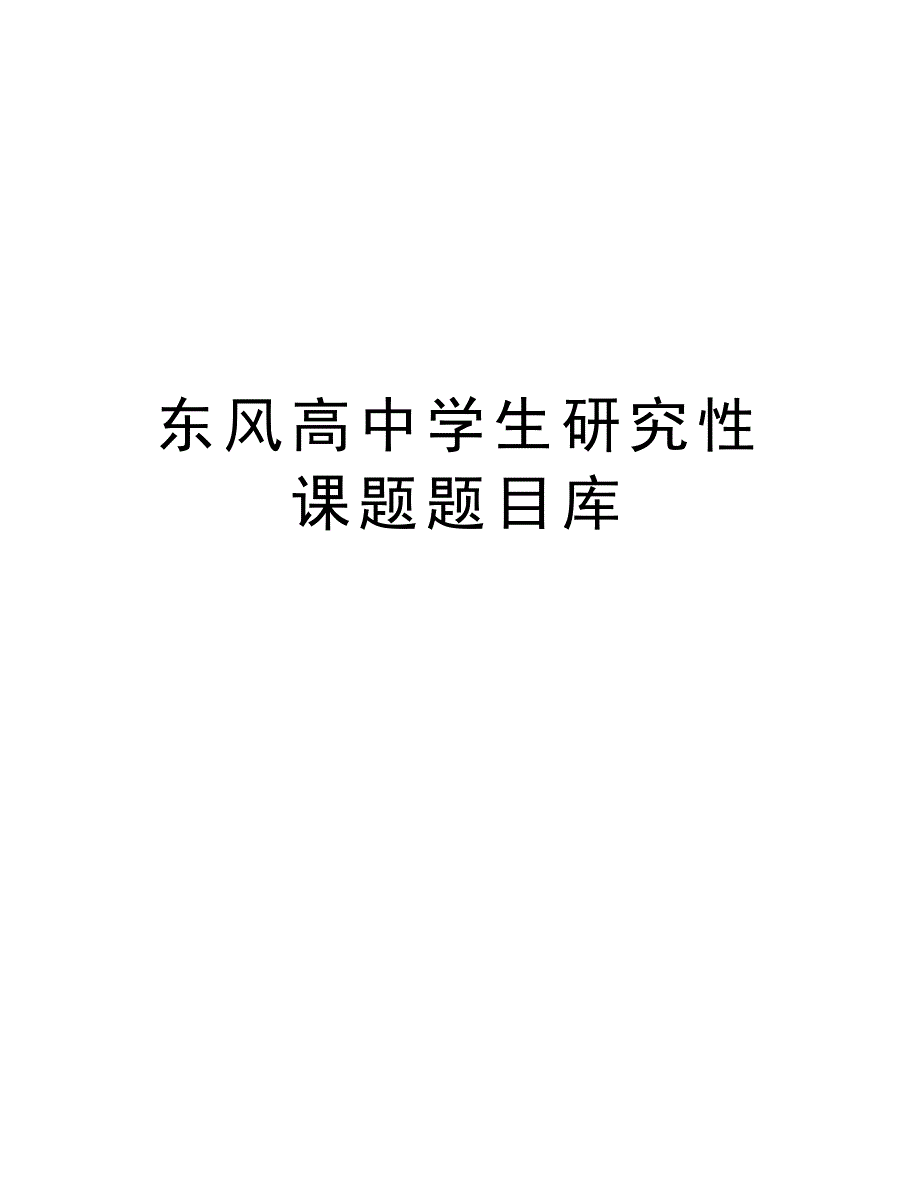 东风高中学生研究性课题题目库